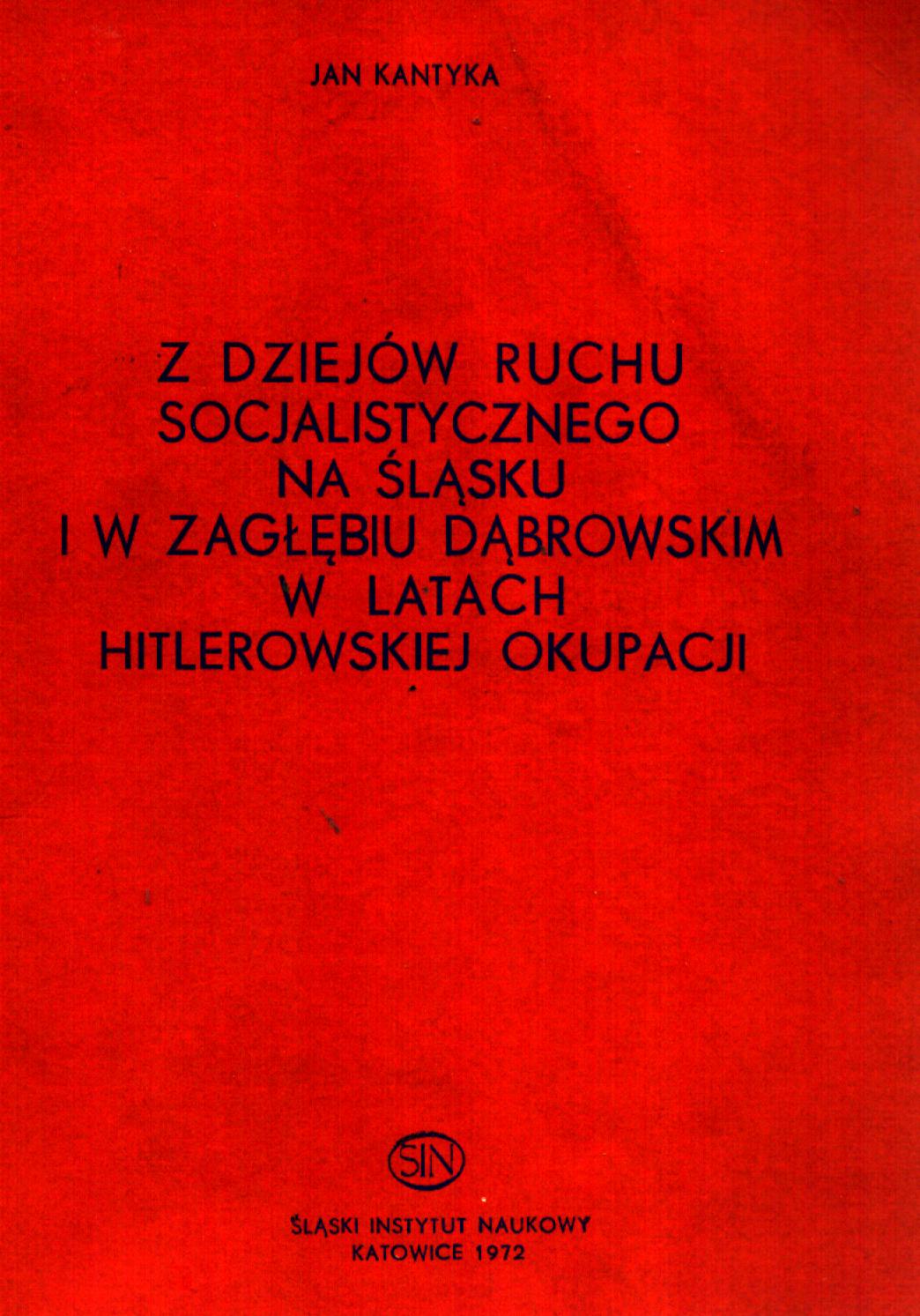 JAN KANTYKA

Z DZIEJÓW RUCHU
SOCJALISTYCZNEGO
NA ŚLĄSKU
I W ZAGŁĘBIU DĄBROWSKIM
W LATACH
HITLEROWSKIEJ OKUPACJI

SIN

ŚLĄSKI INSTYTUT NAUKOWY
KATOWICE 1972